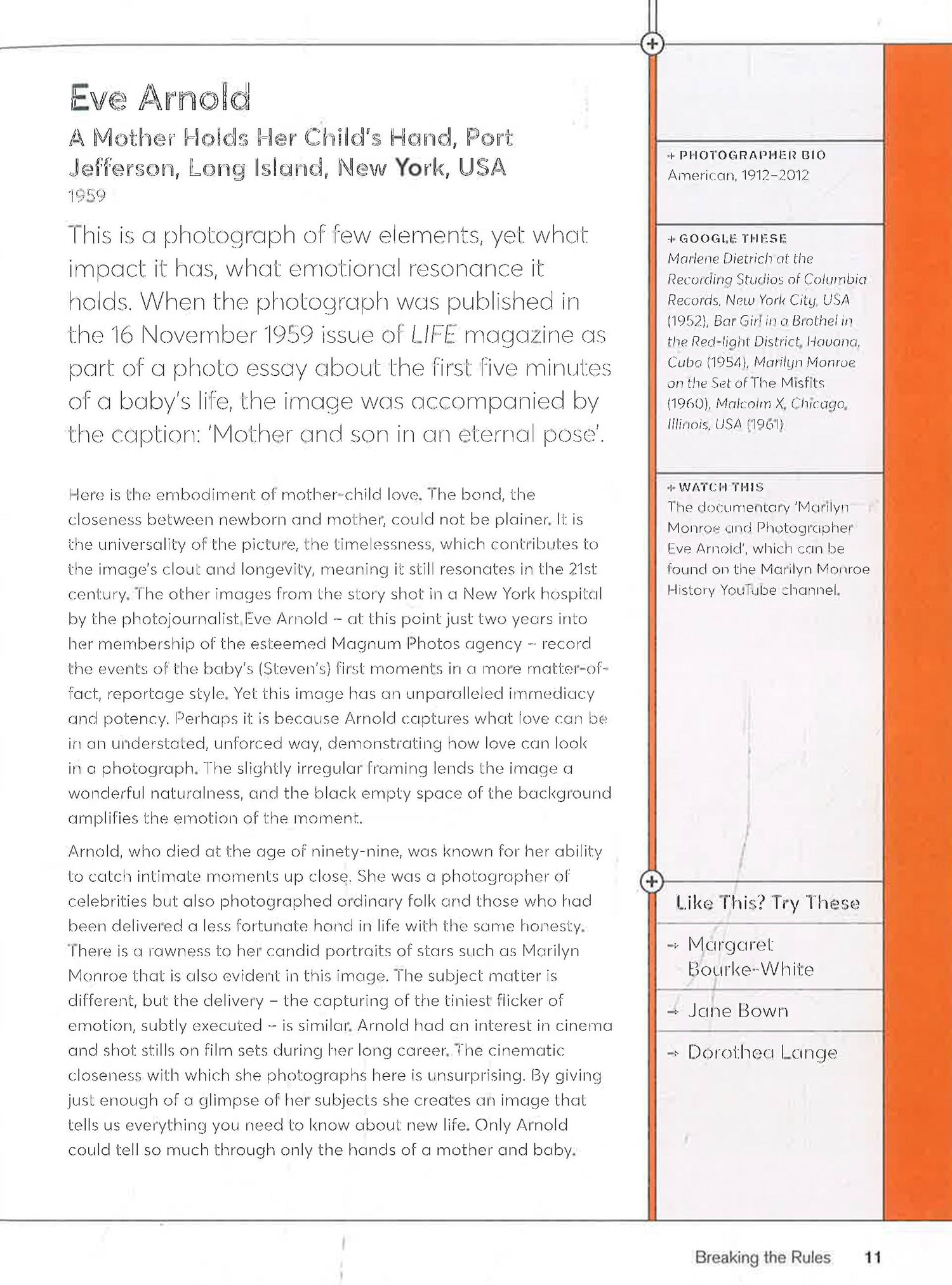 Eve Arnold

A Mother Holds Her Child's Hand, Port Jefferson, Long Island, New York, USA
1959

This is a photograph of few elements, yet what impact it has, what emotional resonance it holds. When the photograph was published in the 16 November 1959 issue of LIFE magazine as part of a photo essay about the first five minutes of a baby's life, the image was accompanied by the caption: 'Mother and son in an eternal pose'.

Here is the embodiment of mother-child love. The bond, the closeness between newborn and mother, could not be plainer. It is the universality of the picture, the timelessness, which contributes to the image's clout and longevity, meaning it still resonates in the 21st century. The other images from the story shot in a New York hospital by the photojournalist Eve Arnold – at this point just two years into her membership of the esteemed Magnum Photos agency – record the events of the baby's (Steven's) first moments in a more matter-of-fact, reportage style. Yet this image has an unparalleled immediacy and potency. Perhaps it is because Arnold captures what love can be in an understated, unforced way, demonstrating how love can look in a photograph. The slightly irregular framing lends the image a wonderful naturalness, and the black empty space of the background amplifies the emotion of the moment.

Arnold, who died at the age of ninety-nine, was known for her ability to catch intimate moments up close. She was a photographer of celebrities but also photographed ordinary folk and those who had been delivered a less fortunate hand in life with the same honesty. There is a rawness to her candid portraits of stars such as Marilyn Monroe that is also evident in this image. The subject matter is different, but the delivery – the capturing of the tiniest flicker of emotion, subtly executed – is similar. Arnold had an interest in cinema and shot stills on film sets during her long career. The cinematic closeness with which she photographs here is unsurprising. By giving just enough of a glimpse of her subjects she creates an image that tells us everything you need to know about new life. Only Arnold could tell so much through only the hands of a mother and baby.

+ PHOTOGRAPHER BIO
American, 1912–2012

+ GOOGLE THESE
Marlene Dietrich at the Recording Studios of Columbia Records, New York City, USA (1952), Bar Girl in a Brothel in the Red-light District, Havana, Cuba (1954), Marilyn Monroe on the Set of The Misfits (1960), Malcolm X, Chicago, Illinois, USA (1961)

+ WATCH THIS
The documentary 'Marilyn Monroe and Photographer Eve Arnold', which can be found on the Marilyn Monroe History YouTube channel.

Like This? Try These
→ Margaret Bourke-White
→ Jane Bown
→ Dorothea Lange

Breaking the Rules 11